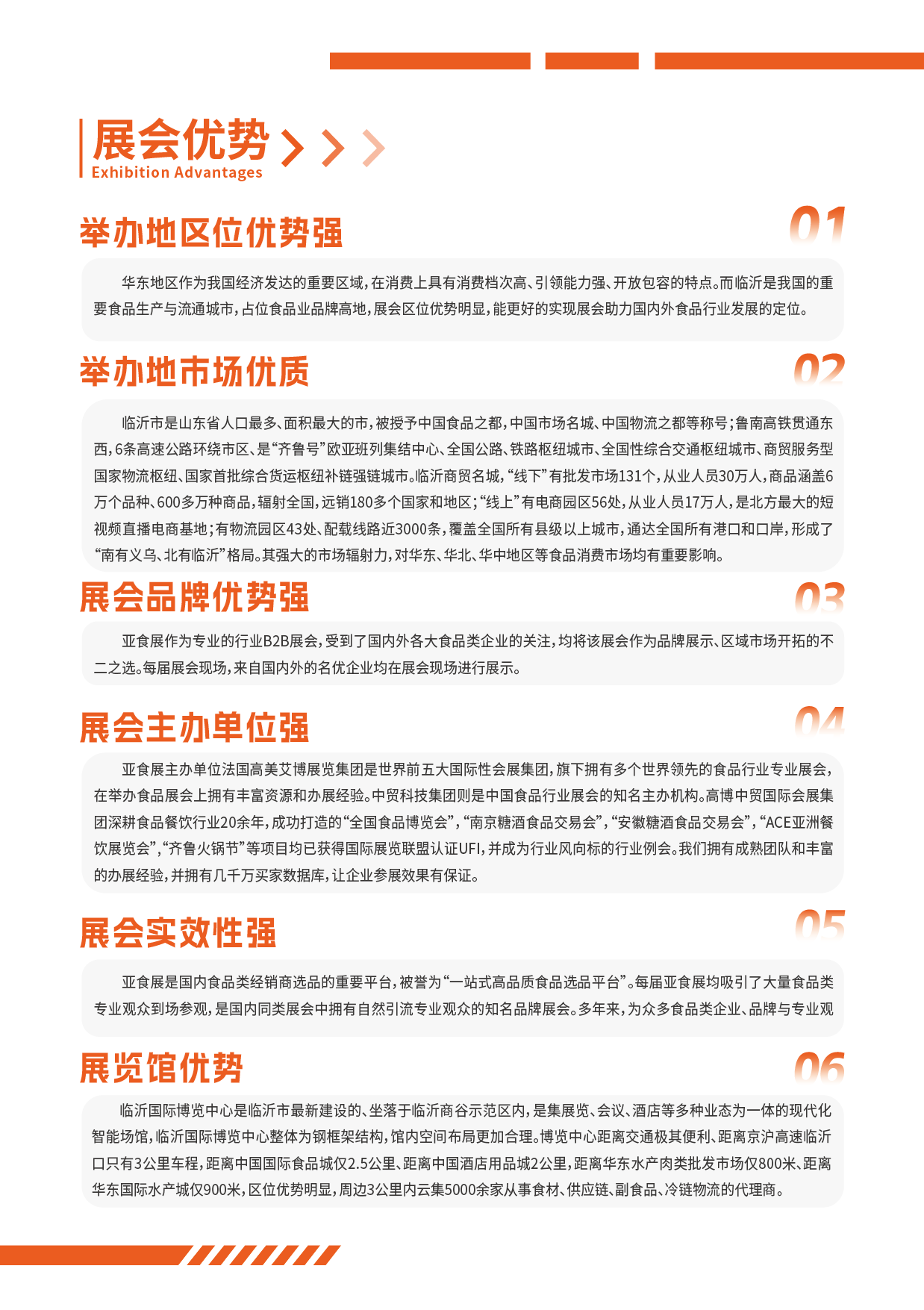 展会优势
Exhibition Advantages

举办地区位优势强
01

华东地区作为我国经济发达的重要区域，在消费上具有消费档次高、引领能力强、开放包容的特点。而临沂是我国的重要食品生产与流通城市，占位食品业品牌高地，展会区位优势明显，能更好的实现展会助力国内外食品行业发展的定位。

举办地市场优质
02

临沂市是山东省人口最多、面积最大的市，被授予中国食品之都，中国市场名城、中国物流之都等称号；鲁南高铁贯通东西，6条高速公路环绕市区、是“齐鲁号”欧亚班列集结中心、全国公路、铁路枢纽城市、全国性综合交通枢纽城市、商贸服务型国家物流枢纽、国家首批综合货运枢纽补链强链城市。临沂商贸名城，“线下”有批发市场131个，从业人员30万人，商品涵盖6万个品种、600多万种商品，辐射全国，远销180多个国家和地区；“线上”有电商园区56处，从业人员17万人，是北方最大的短视频直播电商基地；有物流园区43处、配载线路近3000条，覆盖全国所有县级以上城市，通达全国所有港口和口岸，形成了“南有义乌、北有临沂”格局。其强大的市场辐射力，对华东、华北、华中地区等食品消费市场均有重要影响。

展会品牌优势强
03

亚食展作为专业的行业B2B展会，受到了国内外各大食品类企业的关注，均将该展会作为品牌展示、区域市场开拓的不二之选。每届展会现场，来自国内外的名优企业均在展会现场进行展示。

展会主办单位强
04

亚食展主办单位法国高美艾博展览集团是世界前五大国际性会展集团，旗下拥有多个世界领先的食品行业专业展会，在举办食品展会上拥有丰富资源和办展经验。中贸科技集团则是中国食品行业展会的知名主办机构。高博中贸国际会展集团深耕食品餐饮行业20余年，成功打造的“全国食品博览会”，“南京糖酒食品交易会”，“安徽糖酒食品交易会”，“ACE亚洲餐饮展览会”，“齐鲁火锅节”等项目均已获得国际展览联盟认证UFI，并成为行业风向标的行业例会。我们拥有成熟团队和丰富的办展经验，并拥有几千万买家数据库，让企业参展效果有保证。

展会实效性强
05

亚食展是国内食品类经销商选品的重要平台，被誉为“一站式高品质食品选品平台”。每届亚食展均吸引了大量食品类专业观众到场参观，是国内同类展会中拥有自然引流专业观众的知名品牌展会。多年来，为众多食品类企业、品牌与专业观

展览馆优势
06

临沂国际博览中心是临沂市最新建设的、坐落于临沂商谷示范区内，是集展览、会议、酒店等多种业态为一体的现代化智能场馆，临沂国际博览中心整体为钢框架结构，馆内空间布局更加合理。博览中心距离交通极其便利、距离京沪高速临沂口只有3公里车程，距离中国国际食品城仅2.5公里、距离中国酒店用品城2公里，距离华东水产肉类批发市场仅800米、距离华东国际水产城仅900米，区位优势明显，周边3公里内云集5000余家从事食材、供应链、副食品、冷链物流的代理商。